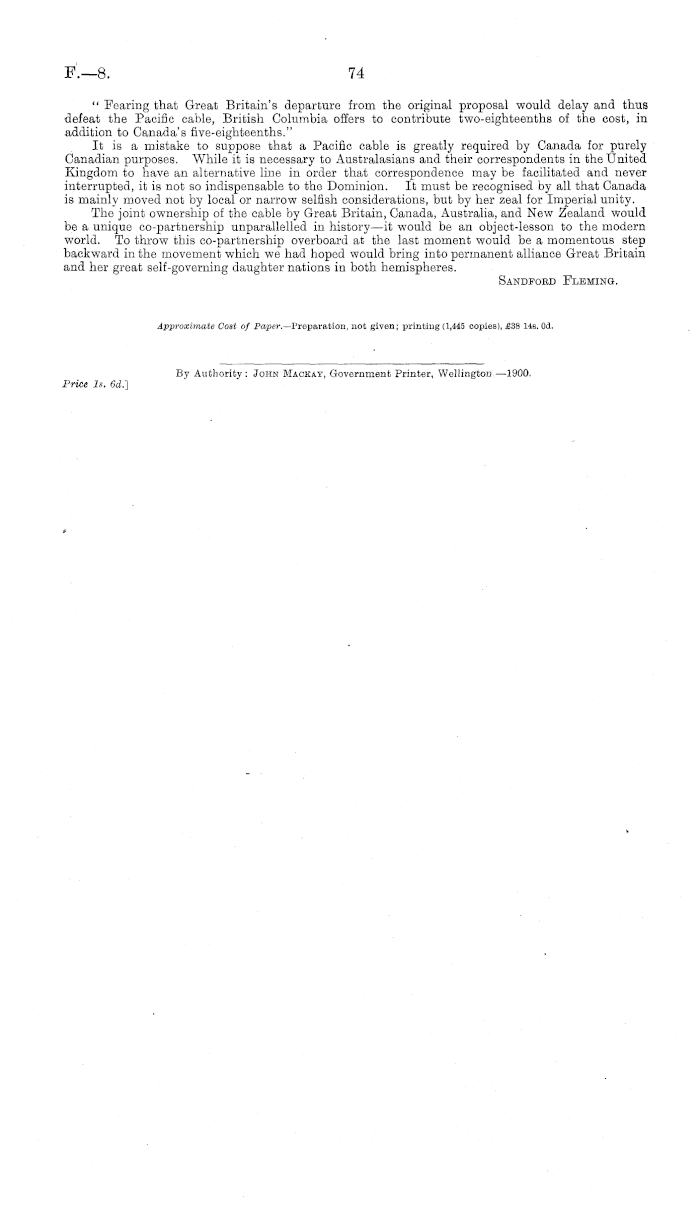 F.—8.

74

" Fearing that Great Britain's departure from the original proposal would delay and thus defeat the Pacific cable, British Columbia offers to contribute two-eighteenths of the cost, in addition to Canada's five-eighteenths."

It is a mistake to suppose that a Pacific cable is greatly required by Canada for purely Canadian purposes. While it is necessary to Australasians and their correspondents in the United Kingdom to have an alternative line in order that correspondence may be facilitated and never interrupted, it is not so indispensable to the Dominion. It must be recognised by all that Canada is mainly moved not by local or narrow selfish considerations, but by her zeal for Imperial unity.

The joint ownership of the cable by Great Britain, Canada, Australia, and New Zealand would be a unique co-partnership unparallelled in history—it would be an object-lesson to the modern world. To throw this co-partnership overboard at the last moment would be a momentous step backward in the movement which we had hoped would bring into permanent alliance Great Britain and her great self-governing daughter nations in both hemispheres.

Sandford Fleming.

Approximate Cost of Paper.—Preparation, not given; printing (1,445 copies), £38 14s. 0d.

By Authority: John Mackay, Government Printer, Wellington —1900.

Price 1s. 6d.]